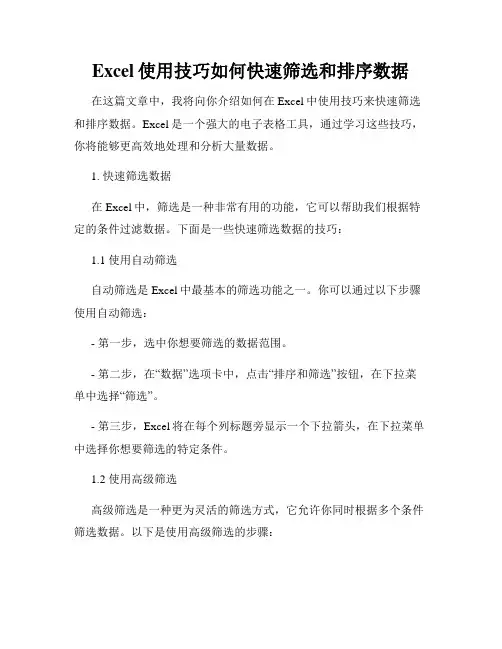 Excel 使用技巧如何快速筛选和排序数据

在这篇文章中，我将向你介绍如何在 Excel 中使用技巧来快速筛选和排序数据。Excel 是一个强大的电子表格工具，通过学习这些技巧，你将能够更高效地处理和分析大量数据。

1. 快速筛选数据

在 Excel 中，筛选是一种非常有用的功能，它可以帮助我们根据特定的条件过滤数据。下面是一些快速筛选数据的技巧：

1.1 使用自动筛选

自动筛选是 Excel 中最基本的筛选功能之一。你可以通过以下步骤使用自动筛选：

- 第一步，选中你想要筛选的数据范围。

- 第二步，在“数据”选项卡中，点击“排序和筛选”按钮，在下拉菜单中选择“筛选”。

- 第三步，Excel 将在每个列标题旁显示一个下拉箭头，在下拉菜单中选择你想要筛选的特定条件。

1.2 使用高级筛选

高级筛选是一种更为灵活的筛选方式，它允许你同时根据多个条件筛选数据。以下是使用高级筛选的步骤：